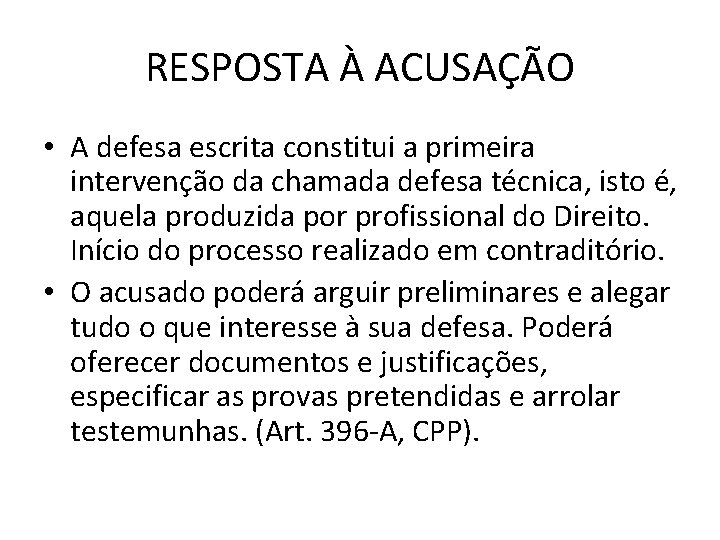 RESPOSTA À ACUSAÇÃO

• A defesa escrita constitui a primeira intervenção da chamada defesa técnica, isto é, aquela produzida por profissional do Direito. Início do processo realizado em contraditório.

• O acusado poderá arguir preliminares e alegar tudo o que interesse à sua defesa. Poderá oferecer documentos e justificações, especificar as provas pretendidas e arrolar testemunhas. (Art. 396-A, CPP).